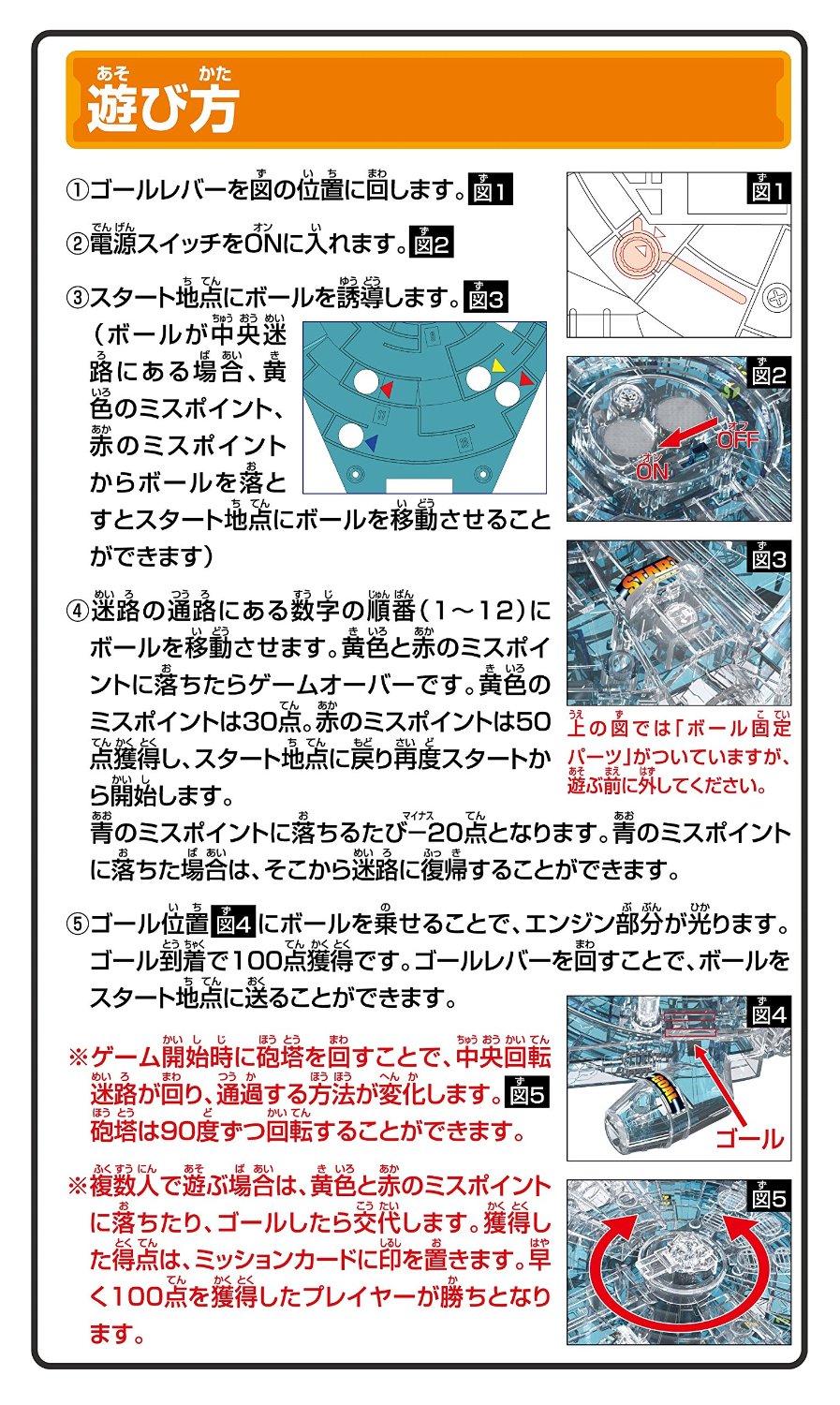 遊び方

①ゴールレバーを図の位置に回します。図1

②電源スイッチをONに入れます。図2

③スタート地点にボールを誘導します。図3
（ボールが中央迷路にある場合、黄色のミスポイント、赤のミスポイントからボールを落とすとスタート地点にボールを移動させることができます）

④迷路の通路にある数字の順番（1～12）にボールを移動させます。黄色と赤のミスポイントに落ちたらゲームオーバーです。黄色のミスポイントは30点。赤のミスポイントは50点獲得し、スタート地点に戻り再度スタートから開始します。
青のミスポイントに落ちるたび−20点となります。青のミスポイントに落ちた場合は、そこから迷路に復帰することができます。

⑤ゴール位置 図4 にボールを乗せることで、エンジン部分が光ります。ゴール到着で100点獲得です。ゴールレバーを回すことで、ボールをスタート地点に送ることができます。

※ゲーム開始時に砲塔を回すことで、中央回転迷路が回り、通過する方法が変化します。図5
砲塔は90度ずつ回転することができます。

※複数人で遊ぶ場合は、黄色と赤のミスポイントに落ちたり、ゴールしたら交代します。獲得した得点は、ミッションカードに印を置きます。早く100点を獲得したプレイヤーが勝ちとなります。

図1

図2
OFF
ON

図3
START
上の図では「ボール固定パーツ」がついていますが、遊ぶ前に外してください。

図4
ゴール

図5